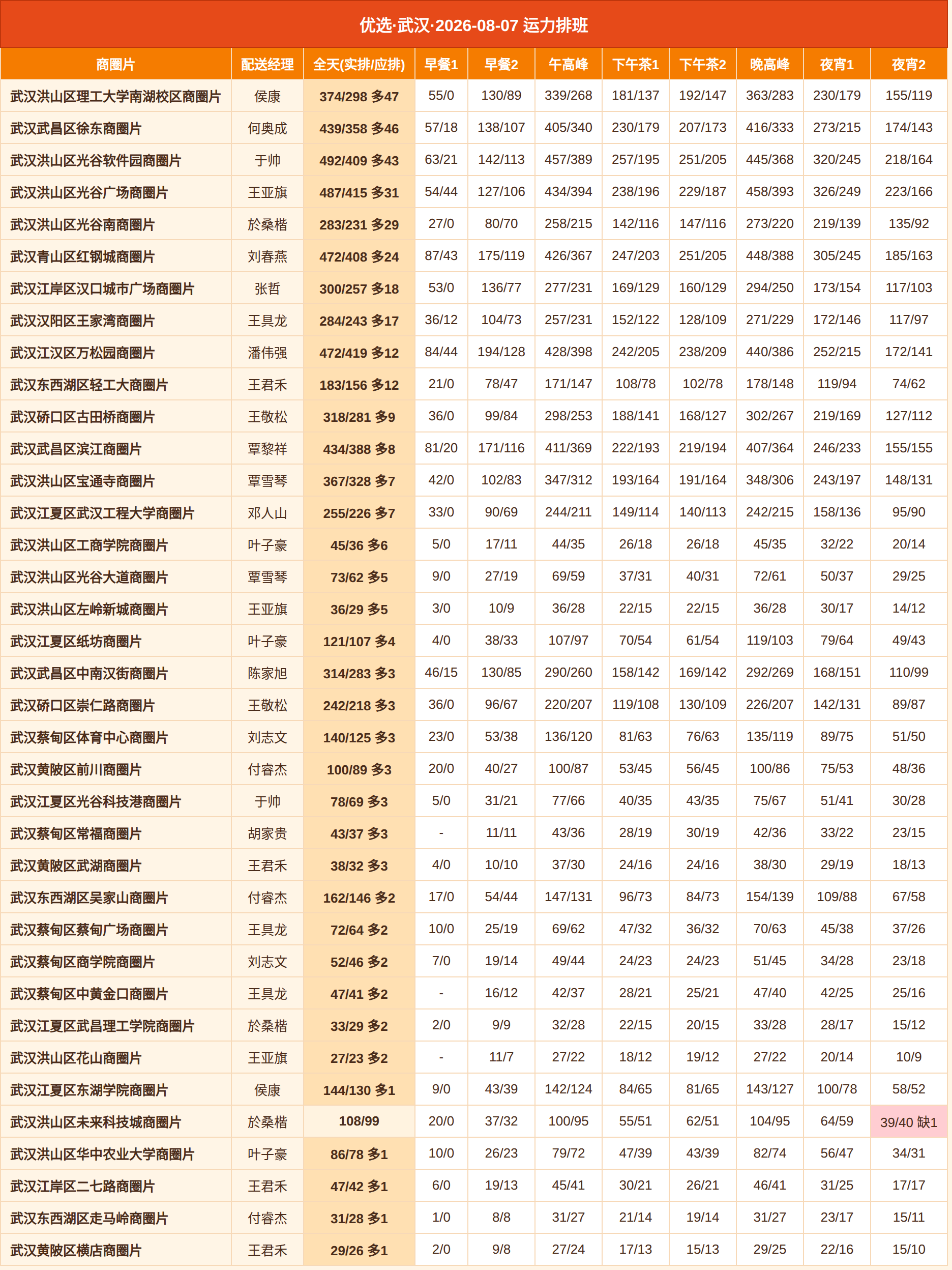 优选·武汉·2026-08-07 运力排班

| 商圈片 | 配送经理 | 全天(实排/应排) | 早餐1 | 早餐2 | 午高峰 | 下午茶1 | 下午茶2 | 晚高峰 | 夜宵1 | 夜宵2 |
|---|---|---|---|---|---|---|---|---|---|---|
| 武汉洪山区理工大学南湖校区商圈片 | 侯康 | 374/298 多47 | 55/0 | 130/89 | 339/268 | 181/137 | 192/147 | 363/283 | 230/179 | 155/119 |
| 武汉武昌区徐东商圈片 | 何奥成 | 439/358 多46 | 57/18 | 138/107 | 405/340 | 230/179 | 207/173 | 416/333 | 273/215 | 174/143 |
| 武汉洪山区光谷软件园商圈片 | 于帅 | 492/409 多43 | 63/21 | 142/113 | 457/389 | 257/195 | 251/205 | 445/368 | 320/245 | 218/164 |
| 武汉洪山区光谷广场商圈片 | 王亚旗 | 487/415 多31 | 54/44 | 127/106 | 434/394 | 238/196 | 229/187 | 458/393 | 326/249 | 223/166 |
| 武汉洪山区光谷南商圈片 | 於桑楷 | 283/231 多29 | 27/0 | 80/70 | 258/215 | 142/116 | 147/116 | 273/220 | 219/139 | 135/92 |
| 武汉青山区红钢城商圈片 | 刘春燕 | 472/408 多24 | 87/43 | 175/119 | 426/367 | 247/203 | 251/205 | 448/388 | 305/245 | 185/163 |
| 武汉江岸区汉口城市广场商圈片 | 张哲 | 300/257 多18 | 53/0 | 136/77 | 277/231 | 169/129 | 160/129 | 294/250 | 173/154 | 117/103 |
| 武汉汉阳区王家湾商圈片 | 王具龙 | 284/243 多17 | 36/12 | 104/73 | 257/231 | 152/122 | 128/109 | 271/229 | 172/146 | 117/97 |
| 武汉江汉区万松园商圈片 | 潘伟强 | 472/419 多12 | 84/44 | 194/128 | 428/398 | 242/205 | 238/209 | 440/386 | 252/215 | 172/141 |
| 武汉东西湖区轻工大商圈片 | 王君禾 | 183/156 多12 | 21/0 | 78/47 | 171/147 | 108/78 | 102/78 | 178/148 | 119/94 | 74/62 |
| 武汉硚口区古田桥商圈片 | 王敬松 | 318/281 多9 | 36/0 | 99/84 | 298/253 | 188/141 | 168/127 | 302/267 | 219/169 | 127/112 |
| 武汉武昌区滨江商圈片 | 覃黎祥 | 434/388 多8 | 81/20 | 171/116 | 411/369 | 222/193 | 219/194 | 407/364 | 246/233 | 155/155 |
| 武汉洪山区宝通寺商圈片 | 覃雪琴 | 367/328 多7 | 42/0 | 102/83 | 347/312 | 193/164 | 191/164 | 348/306 | 243/197 | 148/131 |
| 武汉江夏区武汉工程大学商圈片 | 邓人山 | 255/226 多7 | 33/0 | 90/69 | 244/211 | 149/114 | 140/113 | 242/215 | 158/136 | 95/90 |
| 武汉洪山区工商学院商圈片 | 叶子豪 | 45/36 多6 | 5/0 | 17/11 | 44/35 | 26/18 | 26/18 | 45/35 | 32/22 | 20/14 |
| 武汉洪山区光谷大道商圈片 | 覃雪琴 | 73/62 多5 | 9/0 | 27/19 | 69/59 | 37/31 | 40/31 | 72/61 | 50/37 | 29/25 |
| 武汉洪山区左岭新城商圈片 | 王亚旗 | 36/29 多5 | 3/0 | 10/9 | 36/28 | 22/15 | 22/15 | 36/28 | 30/17 | 14/12 |
| 武汉江夏区纸坊商圈片 | 叶子豪 | 121/107 多4 | 4/0 | 38/33 | 107/97 | 70/54 | 61/54 | 119/103 | 79/64 | 49/43 |
| 武汉武昌区中南汉街商圈片 | 陈家旭 | 314/283 多3 | 46/15 | 130/85 | 290/260 | 158/142 | 169/142 | 292/269 | 168/151 | 110/99 |
| 武汉硚口区崇仁路商圈片 | 王敬松 | 242/218 多3 | 36/0 | 96/67 | 220/207 | 119/108 | 130/109 | 226/207 | 142/131 | 89/87 |
| 武汉蔡甸区体育中心商圈片 | 刘志文 | 140/125 多3 | 23/0 | 53/38 | 136/120 | 81/63 | 76/63 | 135/119 | 89/75 | 51/50 |
| 武汉黄陂区前川商圈片 | 付睿杰 | 100/89 多3 | 20/0 | 40/27 | 100/87 | 53/45 | 56/45 | 100/86 | 75/53 | 48/36 |
| 武汉江夏区光谷科技港商圈片 | 于帅 | 78/69 多3 | 5/0 | 31/21 | 77/66 | 40/35 | 43/35 | 75/67 | 51/41 | 30/28 |
| 武汉蔡甸区常福商圈片 | 胡家贵 | 43/37 多3 | - | 11/11 | 43/36 | 28/19 | 30/19 | 42/36 | 33/22 | 23/15 |
| 武汉黄陂区武湖商圈片 | 王君禾 | 38/32 多3 | 4/0 | 10/10 | 37/30 | 24/16 | 24/16 | 38/30 | 29/19 | 18/13 |
| 武汉东西湖区吴家山商圈片 | 付睿杰 | 162/146 多2 | 17/0 | 54/44 | 147/131 | 96/73 | 84/73 | 154/139 | 109/88 | 67/58 |
| 武汉蔡甸区蔡甸广场商圈片 | 王具龙 | 72/64 多2 | 10/0 | 25/19 | 69/62 | 47/32 | 36/32 | 70/63 | 45/38 | 37/26 |
| 武汉蔡甸区商学院商圈片 | 刘志文 | 52/46 多2 | 7/0 | 19/14 | 49/44 | 24/23 | 24/23 | 51/45 | 34/28 | 23/18 |
| 武汉蔡甸区中黄金口商圈片 | 王具龙 | 47/41 多2 | - | 16/12 | 42/37 | 28/21 | 25/21 | 47/40 | 42/25 | 25/16 |
| 武汉江夏区武昌理工学院商圈片 | 於桑楷 | 33/29 多2 | 2/0 | 9/9 | 32/28 | 22/15 | 20/15 | 33/28 | 28/17 | 15/12 |
| 武汉洪山区花山商圈片 | 王亚旗 | 27/23 多2 | - | 11/7 | 27/22 | 18/12 | 19/12 | 27/22 | 20/14 | 10/9 |
| 武汉江夏区东湖学院商圈片 | 侯康 | 144/130 多1 | 9/0 | 43/39 | 142/124 | 84/65 | 81/65 | 143/127 | 100/78 | 58/52 |
| 武汉洪山区未来科技城商圈片 | 於桑楷 | 108/99 | 20/0 | 37/32 | 100/95 | 55/51 | 62/51 | 104/95 | 64/59 | 39/40 缺1 |
| 武汉洪山区华中农业大学商圈片 | 叶子豪 | 86/78 多1 | 10/0 | 26/23 | 79/72 | 47/39 | 43/39 | 82/74 | 56/47 | 34/31 |
| 武汉江岸区二七路商圈片 | 王君禾 | 47/42 多1 | 6/0 | 19/13 | 45/41 | 30/21 | 26/21 | 46/41 | 31/25 | 17/17 |
| 武汉东西湖区走马岭商圈片 | 付睿杰 | 31/28 多1 | 1/0 | 8/8 | 31/27 | 21/14 | 19/14 | 31/27 | 23/17 | 15/11 |
| 武汉黄陂区横店商圈片 | 王君禾 | 29/26 多1 | 2/0 | 9/8 | 27/24 | 17/13 | 15/13 | 29/25 | 22/16 | 15/10 |